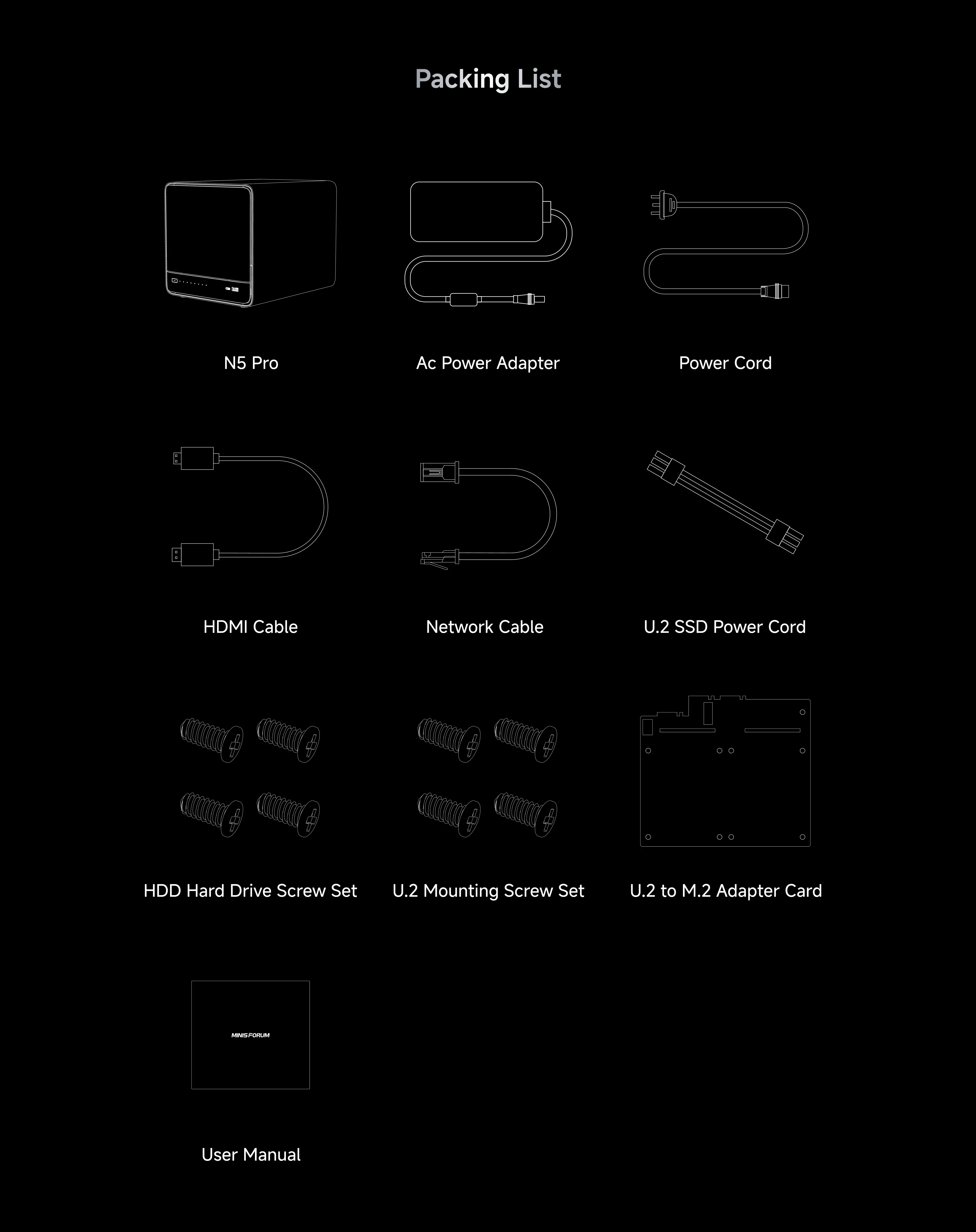 Packing List

N5 Pro

Ac Power Adapter

Power Cord

HDMI Cable

Network Cable

U.2 SSD Power Cord

HDD Hard Drive Screw Set

U.2 Mounting Screw Set

U.2 to M.2 Adapter Card

MINISFORUM

User Manual